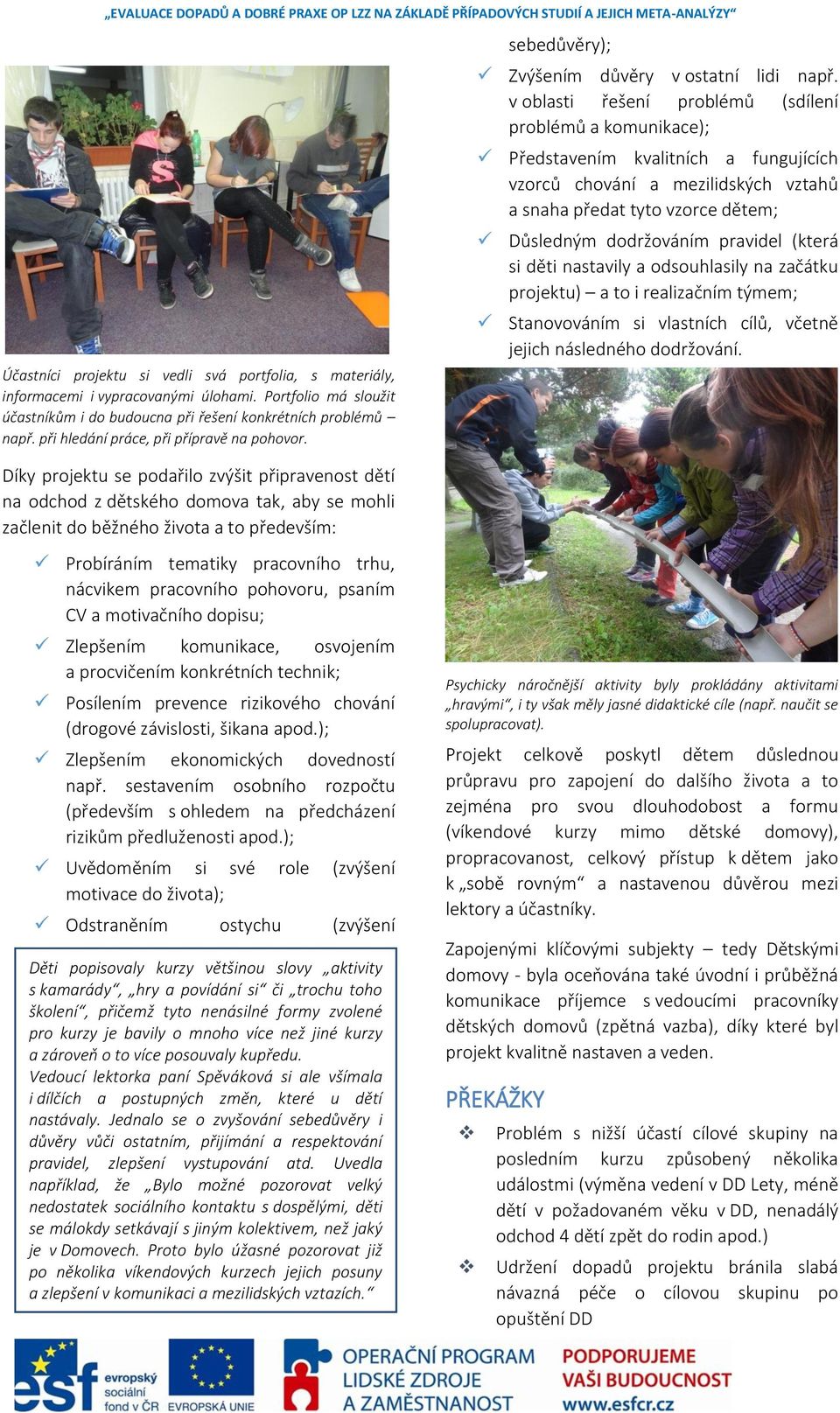 „EVALUACE DOPADŮ A DOBRÉ PRAXE OP LZZ NA ZÁKLADĚ PŘÍPADOVÝCH STUDIÍ A JEJICH META-ANALÝZY“

Účastníci projektu si vedli svá portfolia, s materiály, informacemi i vypracovanými úlohami. Portfolio má sloužit účastníkům i do budoucna při řešení konkrétních problémů – např. při hledání práce, při přípravě na pohovor.

Díky projektu se podařilo zvýšit připravenost dětí na odchod z dětského domova tak, aby se mohli začlenit do běžného života a to především:

✓ Probíráním tematiky pracovního trhu, nácvikem pracovního pohovoru, psaním CV a motivačního dopisu;

✓ Zlepšením komunikace, osvojením a procvičením konkrétních technik;

✓ Posílením prevence rizikového chování (drogové závislosti, šikana apod.);

✓ Zlepšením ekonomických dovedností např. sestavením osobního rozpočtu (především s ohledem na předcházení rizikům předluženosti apod.);

✓ Uvědoměním si své role (zvýšení motivace do života);

✓ Odstraněním ostychu (zvýšení

Děti popisovaly kurzy většinou slovy „aktivity s kamarády“, „hry a povídání si“ či „trochu toho školení“, přičemž tyto nenásilné formy zvolené pro kurzy je bavily o mnoho více než jiné kurzy a zároveň o to více posouvaly kupředu.
Vedoucí lektorka paní Spěváková si ale všímala i dílčích a postupných změn, které u dětí nastávaly. Jednalo se o zvyšování sebedůvěry i důvěry vůči ostatním, přijímání a respektování pravidel, zlepšení vystupování atd. Uvedla například, že „Bylo možné pozorovat velký nedostatek sociálního kontaktu s dospělými, děti se málokdy setkávají s jiným kolektivem, než jaký je v Domovech. Proto bylo úžasné pozorovat již po několika víkendových kurzech jejich posuny a zlepšení v komunikaci a mezilidských vztazích.“

sebedůvěry);

✓ Zvýšením důvěry v ostatní lidi např. v oblasti řešení problémů (sdílení problémů a komunikace);

✓ Představením kvalitních a fungujících vzorců chování a mezilidských vztahů a snaha předat tyto vzorce dětem;

✓ Důsledným dodržováním pravidel (která si děti nastavily a odsouhlasily na začátku projektu) – a to i realizačním týmem;

✓ Stanovováním si vlastních cílů, včetně jejich následného dodržování.

Psychicky náročnější aktivity byly prokládány aktivitami „hravými“, i ty však měly jasné didaktické cíle (např. naučit se spolupracovat).

Projekt celkově poskytl dětem důslednou průpravu pro zapojení do dalšího života a to zejména pro svou dlouhodobost a formu (víkendové kurzy mimo dětské domovy), propracovanost, celkový přístup k dětem jako k „sobě rovným“ a nastavenou důvěrou mezi lektory a účastníky.

Zapojenými klíčovými subjekty – tedy Dětskými domovy - byla oceňována také úvodní i průběžná komunikace příjemce s vedoucími pracovníky dětských domovů (zpětná vazba), díky které byl projekt kvalitně nastaven a veden.

PŘEKÁŽKY

❖ Problém s nižší účastí cílové skupiny na posledním kurzu způsobený několika událostmi (výměna vedení v DD Lety, méně dětí v požadovaném věku v DD, nenadálý odchod 4 dětí zpět do rodin apod.)

❖ Udržení dopadů projektu bránila slabá návazná péče o cílovou skupinu po opuštění DD

esf evropský sociální fond v ČR EVROPSKÁ UNIE OPERAČNÍ PROGRAM LIDSKÉ ZDROJE A ZAMĚSTNANOST PODPORUJEME VAŠI BUDOUCNOST www.esfcr.cz